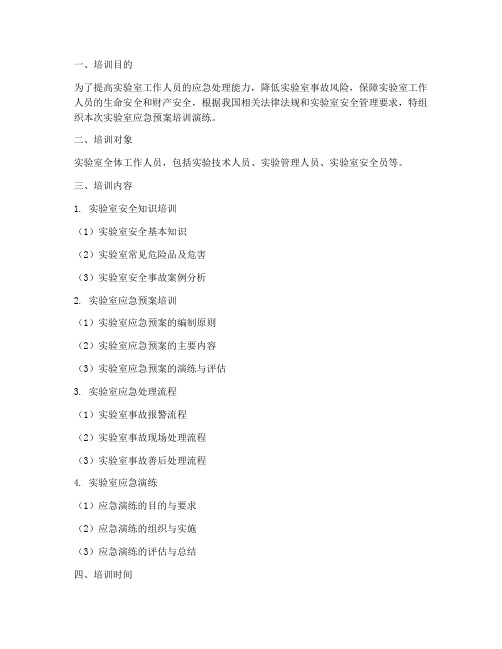 一、培训目的

为了提高实验室工作人员的应急处理能力，降低实验室事故风险，保障实验室工作人员的生命安全和财产安全，根据我国相关法律法规和实验室安全管理要求，特组织本次实验室应急预案培训演练。

二、培训对象

实验室全体工作人员，包括实验技术人员、实验管理人员、实验室安全员等。

三、培训内容

1. 实验室安全知识培训

（1）实验室安全基本知识

（2）实验室常见危险品及危害

（3）实验室安全事故案例分析

2. 实验室应急预案培训

（1）实验室应急预案的编制原则

（2）实验室应急预案的主要内容

（3）实验室应急预案的演练与评估

3. 实验室应急处理流程

（1）实验室事故报警流程

（2）实验室事故现场处理流程

（3）实验室事故善后处理流程

4. 实验室应急演练

（1）应急演练的目的与要求

（2）应急演练的组织与实施

（3）应急演练的评估与总结

四、培训时间